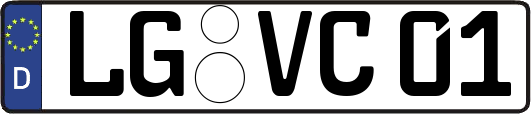 D
LG VC 01